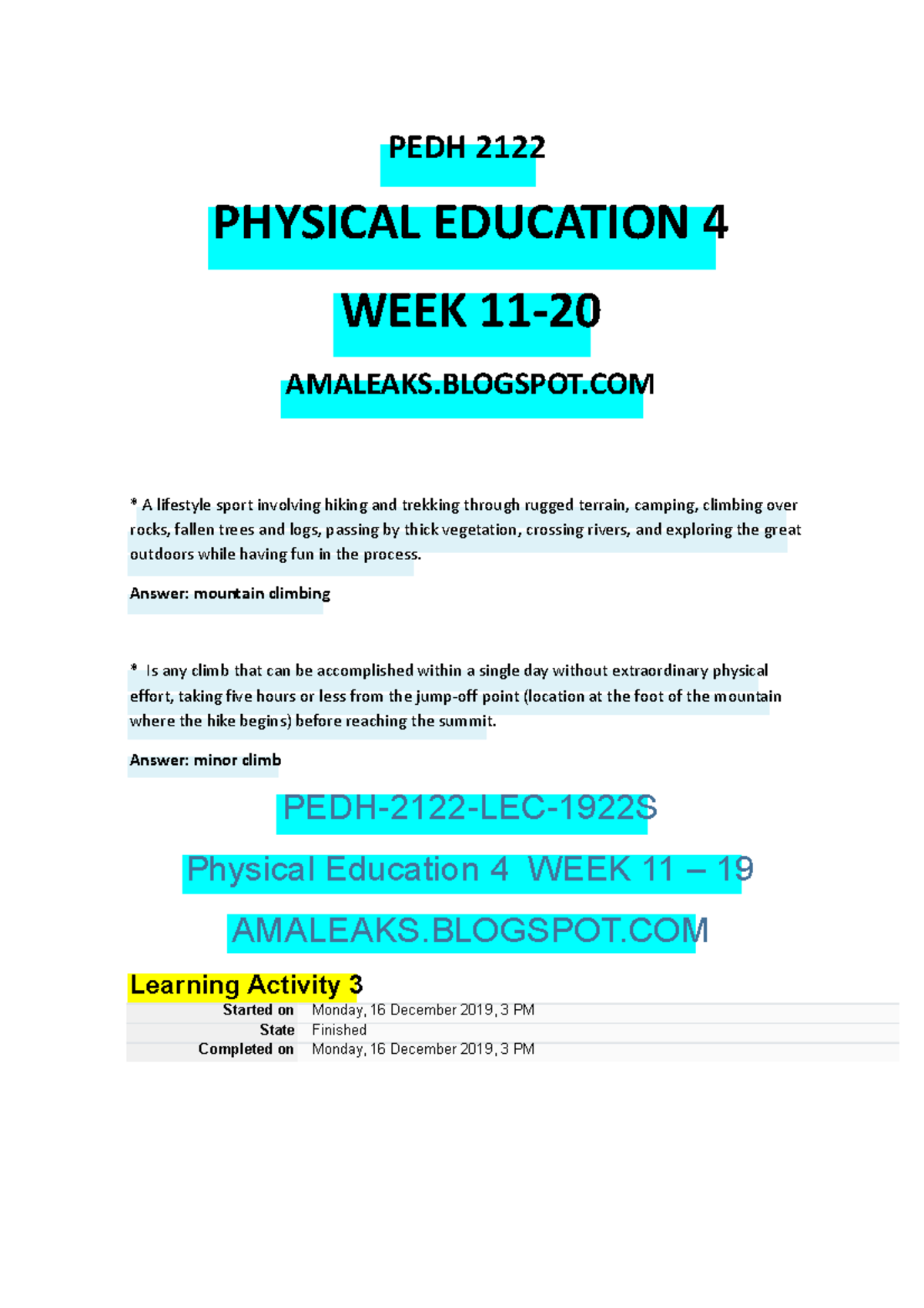 PEDH 2122

PHYSICAL EDUCATION 4

WEEK 11-20

AMALEAKS.BLOGSPOT.COM

* A lifestyle sport involving hiking and trekking through rugged terrain, camping, climbing over rocks, fallen trees and logs, passing by thick vegetation, crossing rivers, and exploring the great outdoors while having fun in the process.

Answer: mountain climbing

* Is any climb that can be accomplished within a single day without extraordinary physical effort, taking five hours or less from the jump-off point (location at the foot of the mountain where the hike begins) before reaching the summit.

Answer: minor climb

PEDH-2122-LEC-1922S

Physical Education 4 WEEK 11 – 19

AMALEAKS.BLOGSPOT.COM

Learning Activity 3

| Started on | Monday, 16 December 2019, 3 PM |
|---|---|
| State | Finished |
| Completed on | Monday, 16 December 2019, 3 PM |